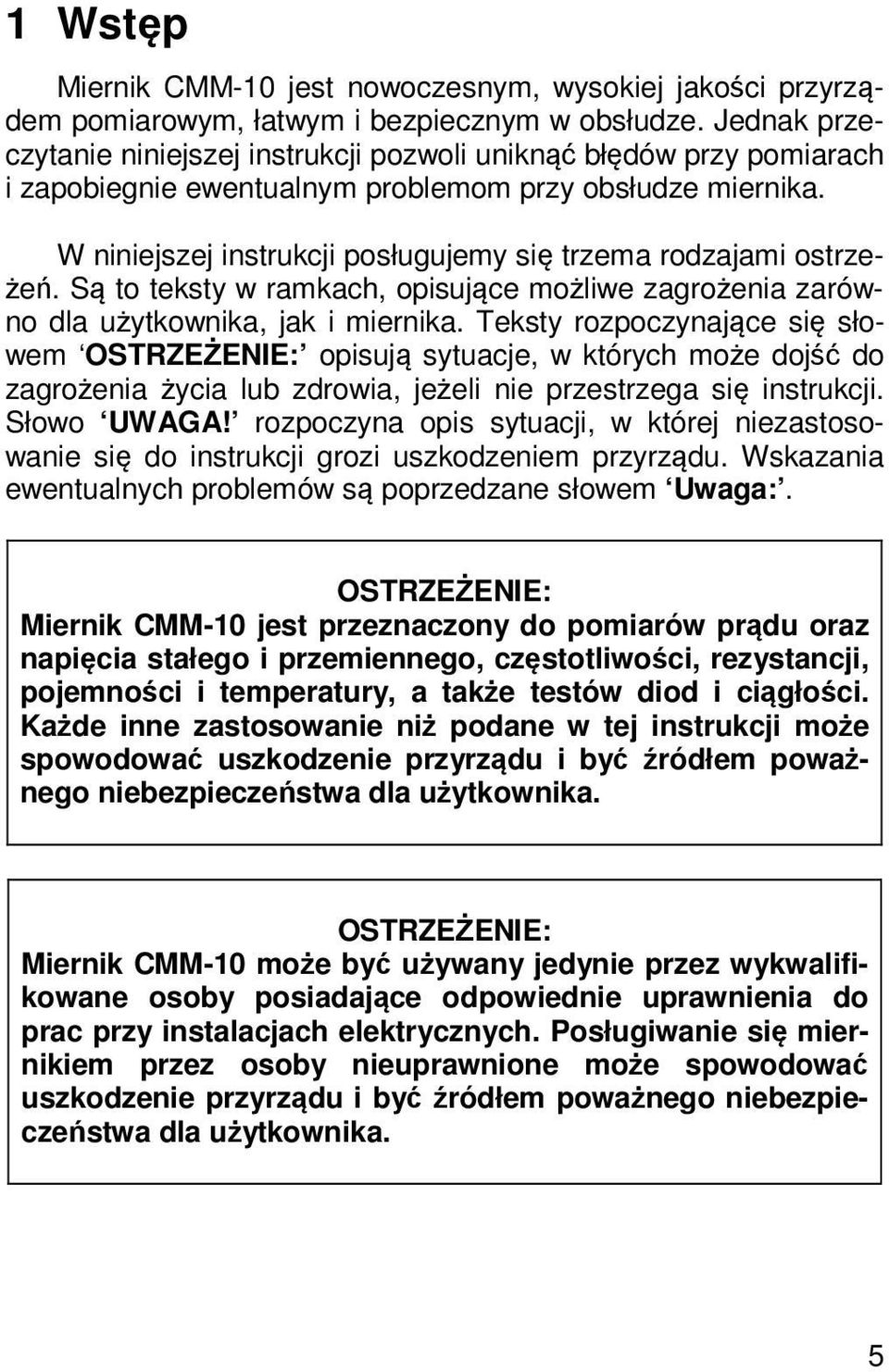 1 Wstęp

Miernik CMM-10 jest nowoczesnym, wysokiej jakości przyrządem pomiarowym, łatwym i bezpiecznym w obsłudze. Jednak przeczytanie niniejszej instrukcji pozwoli uniknąć błędów przy pomiarach i zapobiegnie ewentualnym problemom przy obsłudze miernika.

W niniejszej instrukcji posługujemy się trzema rodzajami ostrzeżeń. Są to teksty w ramkach, opisujące możliwe zagrożenia zarówno dla użytkownika, jak i miernika. Teksty rozpoczynające się słowem ‘OSTRZEŻENIE:’ opisują sytuacje, w których może dojść do zagrożenia życia lub zdrowia, jeżeli nie przestrzega się instrukcji. Słowo ‘UWAGA!’ rozpoczyna opis sytuacji, w której niezastosowanie się do instrukcji grozi uszkodzeniem przyrządu. Wskazania ewentualnych problemów są poprzedzane słowem ‘Uwaga:’.

OSTRZEŻENIE:
Miernik CMM-10 jest przeznaczony do pomiarów prądu oraz napięcia stałego i przemiennego, częstotliwości, rezystancji, pojemności i temperatury, a także testów diod i ciągłości. Każde inne zastosowanie niż podane w tej instrukcji może spowodować uszkodzenie przyrządu i być źródłem poważnego niebezpieczeństwa dla użytkownika.

OSTRZEŻENIE:
Miernik CMM-10 może być używany jedynie przez wykwalifikowane osoby posiadające odpowiednie uprawnienia do prac przy instalacjach elektrycznych. Posługiwanie się miernikiem przez osoby nieuprawnione może spowodować uszkodzenie przyrządu i być źródłem poważnego niebezpieczeństwa dla użytkownika.

5